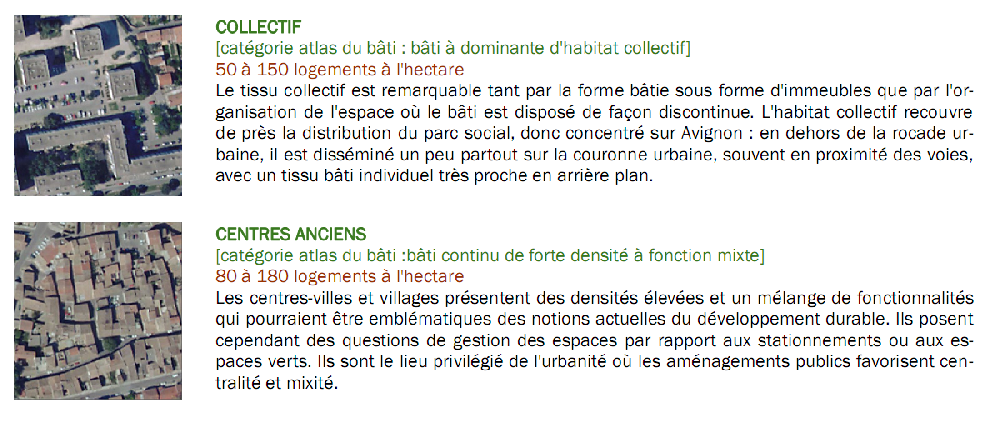 COLLECTIF
[catégorie atlas du bâti : bâti à dominante d'habitat collectif]
50 à 150 logements à l'hectare
Le tissu collectif est remarquable tant par la forme bâtie sous forme d'immeubles que par l'organisation de l'espace où le bâti est disposé de façon discontinue. L'habitat collectif recouvre de près la distribution du parc social, donc concentré sur Avignon : en dehors de la rocade urbaine, il est disséminé un peu partout sur la couronne urbaine, souvent en proximité des voies, avec un tissu bâti individuel très proche en arrière plan.

CENTRES ANCIENS
[catégorie atlas du bâti :bâti continu de forte densité à fonction mixte]
80 à 180 logements à l'hectare
Les centres-villes et villages présentent des densités élevées et un mélange de fonctionnalités qui pourraient être emblématiques des notions actuelles du développement durable. Ils posent cependant des questions de gestion des espaces par rapport aux stationnements ou aux espaces verts. Ils sont le lieu privilégié de l'urbanité où les aménagements publics favorisent centralité et mixité.